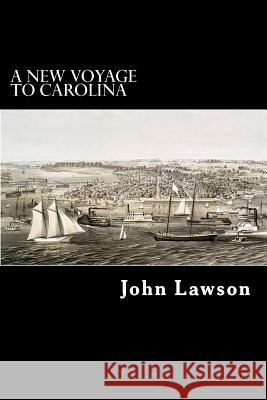 A NEW VOYAGE
TO CAROLINA

John Lawson

Kraina Książek